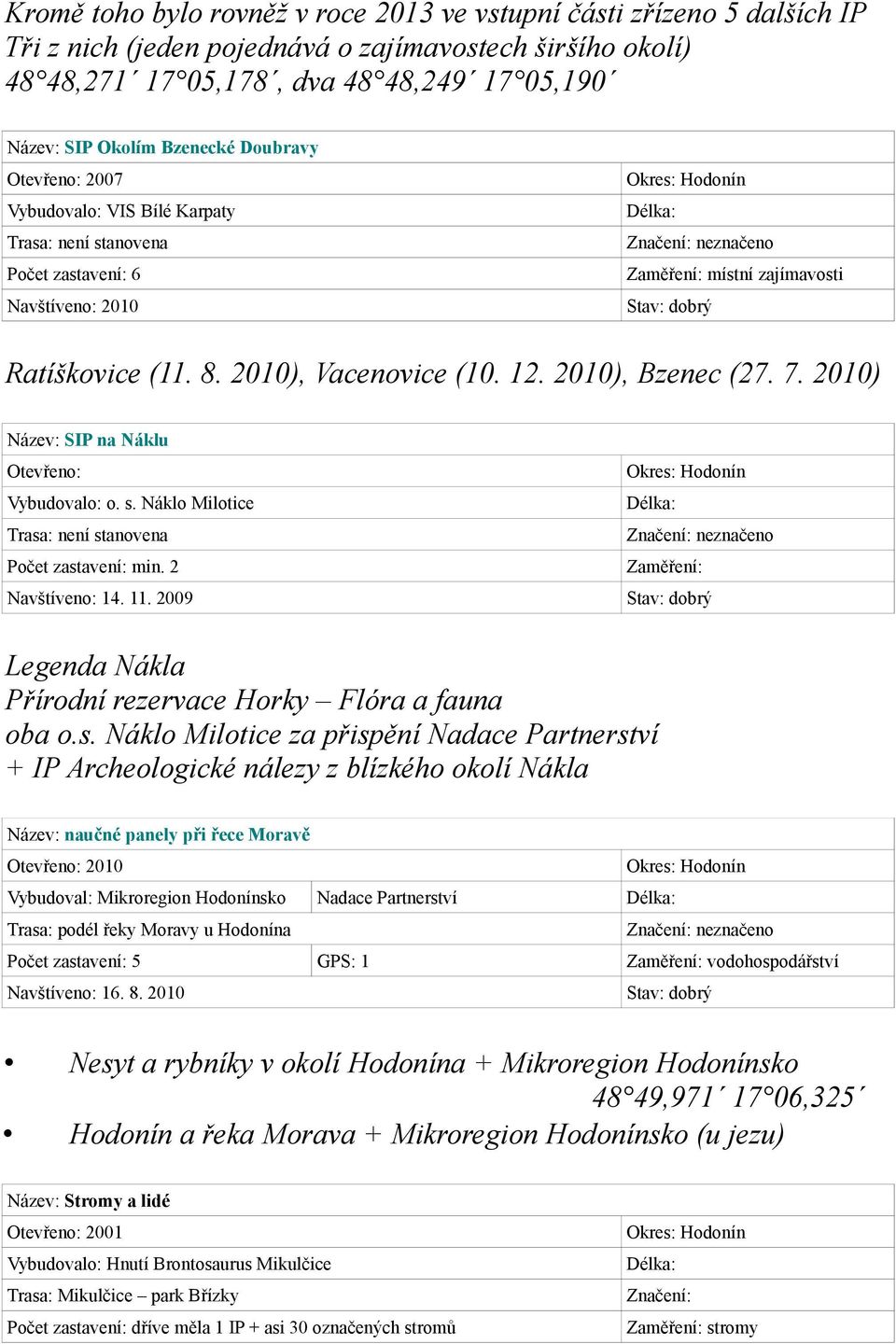 Kromě toho bylo rovněž v roce 2013 ve vstupní části zřízeno 5 dalších IP Tři z nich (jeden pojednává o zajímavostech širšího okolí) 48°48,271´ 17°05,178´, dva 48°48,249´ 17°05,190´

| Název: SIP Okolím Bzenecké Doubravy | |
|---|---|
| Otevřeno: 2007 | Okres: Hodonín |
| Vybudovalo: VIS Bílé Karpaty | Délka: |
| Trasa: není stanovena | Značení: neznačeno |
| Počet zastavení: 6 | Zaměření: místní zajímavosti |
| Navštíveno: 2010 | Stav: dobrý |

Ratíškovice (11. 8. 2010), Vacenovice (10. 12. 2010), Bzenec (27. 7. 2010)

| Název: SIP na Náklu | |
|---|---|
| Otevřeno: | Okres: Hodonín |
| Vybudovalo: o. s. Náklo Milotice | Délka: |
| Trasa: není stanovena | Značení: neznačeno |
| Počet zastavení: min. 2 | Zaměření: |
| Navštíveno: 14. 11. 2009 | Stav: dobrý |

Legenda Nákla
Přírodní rezervace Horky – Flóra a fauna
oba o.s. Náklo Milotice za přispění Nadace Partnerství
+ IP Archeologické nálezy z blízkého okolí Nákla

| Název: naučné panely při řece Moravě | | |
|---|---|---|
| Otevřeno: 2010 | | Okres: Hodonín |
| Vybudoval: Mikroregion Hodonínsko | Nadace Partnerství | Délka: |
| Trasa: podél řeky Moravy u Hodonína | | Značení: neznačeno |
| Počet zastavení: 5 | GPS: 1 | Zaměření: vodohospodářství |
| Navštíveno: 16. 8. 2010 | | Stav: dobrý |

• Nesyt a rybníky v okolí Hodonína + Mikroregion Hodonínsko 48°49,971´ 17°06,325´
• Hodonín a řeka Morava + Mikroregion Hodonínsko (u jezu)

| Název: Stromy a lidé | |
|---|---|
| Otevřeno: 2001 | Okres: Hodonín |
| Vybudovalo: Hnutí Brontosaurus Mikulčice | Délka: |
| Trasa: Mikulčice – park Břízky | Značení: |
| Počet zastavení: dříve měla 1 IP + asi 30 označených stromů | Zaměření: stromy |